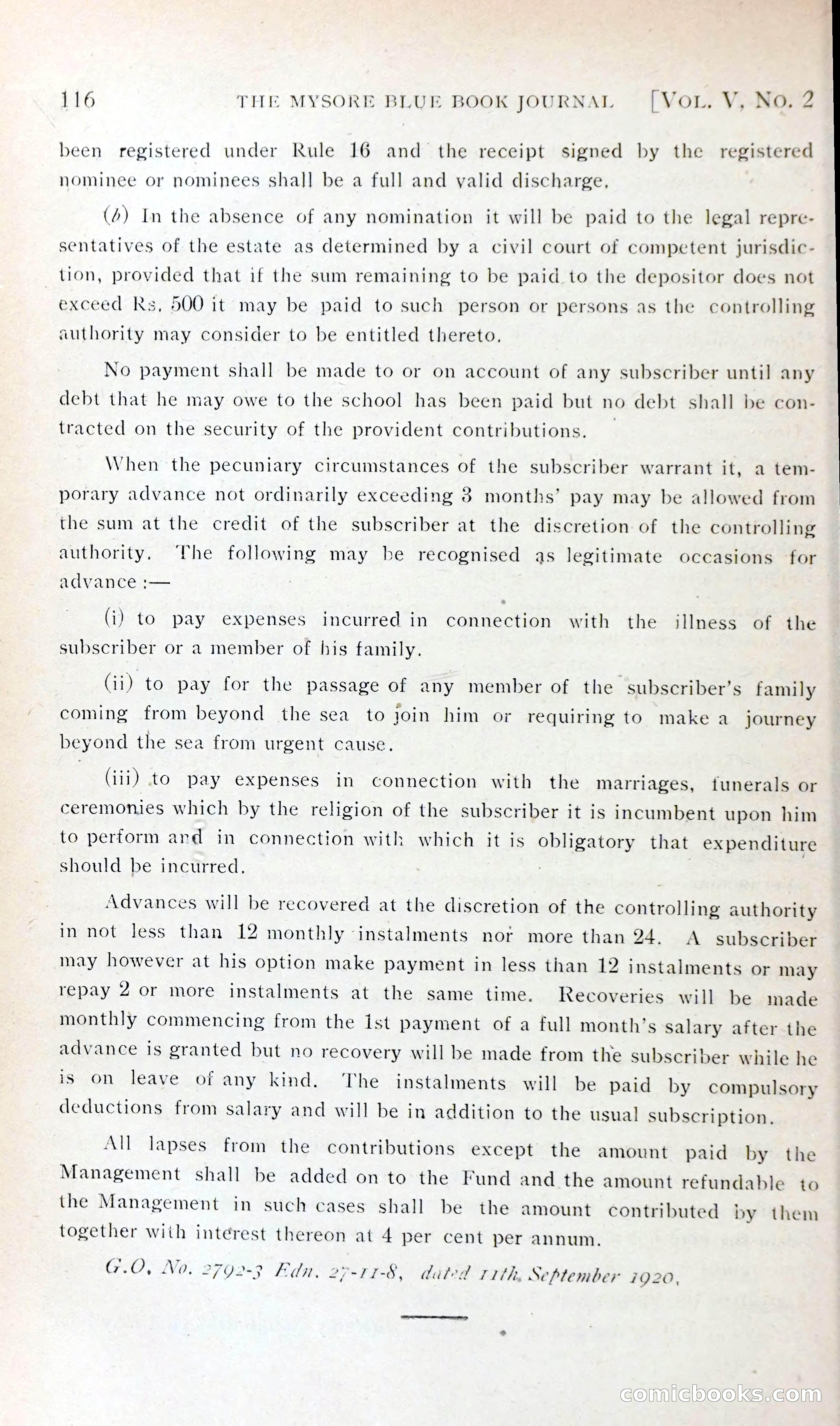 116 THE MYSORE BLUE BOOK JOURNAL [VOL. V, NO. 2

been registered under Rule 16 and the receipt signed by the registered nominee or nominees shall be a full and valid discharge.

(b) In the absence of any nomination it will be paid to the legal representatives of the estate as determined by a civil court of competent jurisdiction, provided that if the sum remaining to be paid to the depositor does not exceed Rs. 500 it may be paid to such person or persons as the controlling authority may consider to be entitled thereto.

No payment shall be made to or on account of any subscriber until any debt that he may owe to the school has been paid but no debt shall be contracted on the security of the provident contributions.

When the pecuniary circumstances of the subscriber warrant it, a temporary advance not ordinarily exceeding 3 months' pay may be allowed from the sum at the credit of the subscriber at the discretion of the controlling authority. The following may be recognised as legitimate occasions for advance :—

(i) to pay expenses incurred in connection with the illness of the subscriber or a member of his family.

(ii) to pay for the passage of any member of the subscriber's family coming from beyond the sea to join him or requiring to make a journey beyond the sea from urgent cause.

(iii) to pay expenses in connection with the marriages, funerals or ceremonies which by the religion of the subscriber it is incumbent upon him to perform and in connection with which it is obligatory that expenditure should be incurred.

Advances will be recovered at the discretion of the controlling authority in not less than 12 monthly instalments nor more than 24. A subscriber may however at his option make payment in less than 12 instalments or may repay 2 or more instalments at the same time. Recoveries will be made monthly commencing from the 1st payment of a full month's salary after the advance is granted but no recovery will be made from the subscriber while he is on leave of any kind. The instalments will be paid by compulsory deductions from salary and will be in addition to the usual subscription.

All lapses from the contributions except the amount paid by the Management shall be added on to the Fund and the amount refundable to the Management in such cases shall be the amount contributed by them together with interest thereon at 4 per cent per annum.

G.O. No. 2792-3 Edn. 27-11-8, dated 11th September 1920.

comicbooks.com